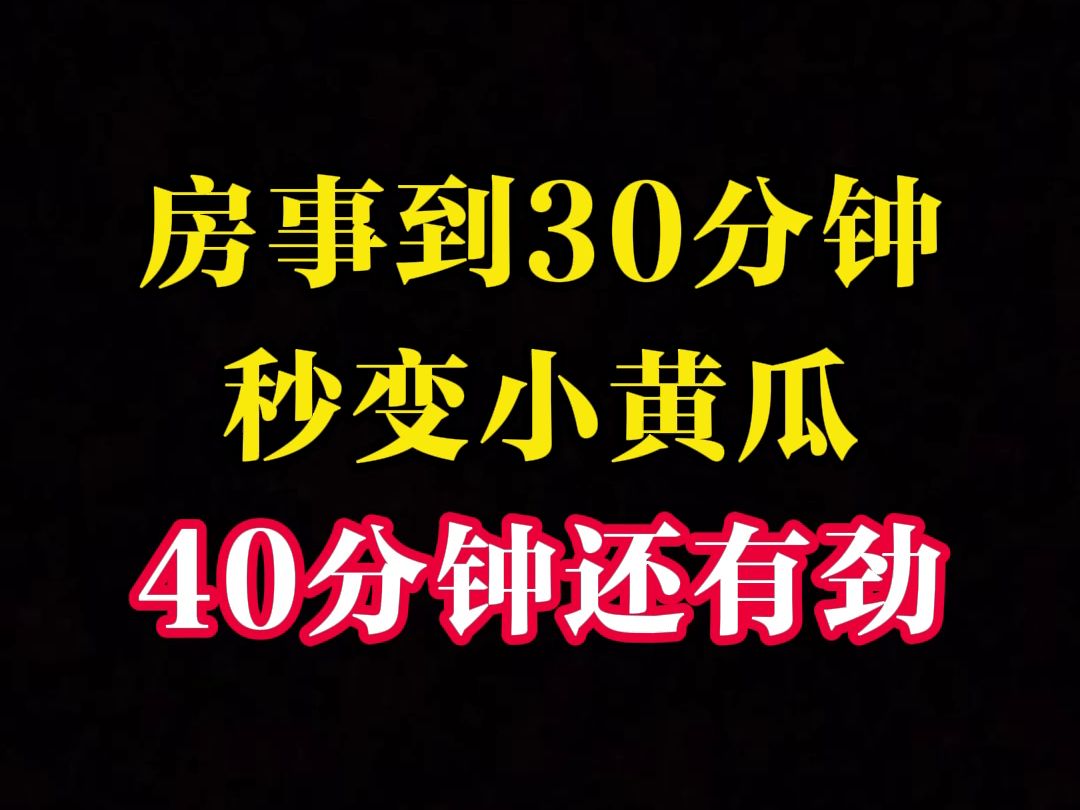 房事到30分钟
秒变小黄瓜
40分钟还有劲